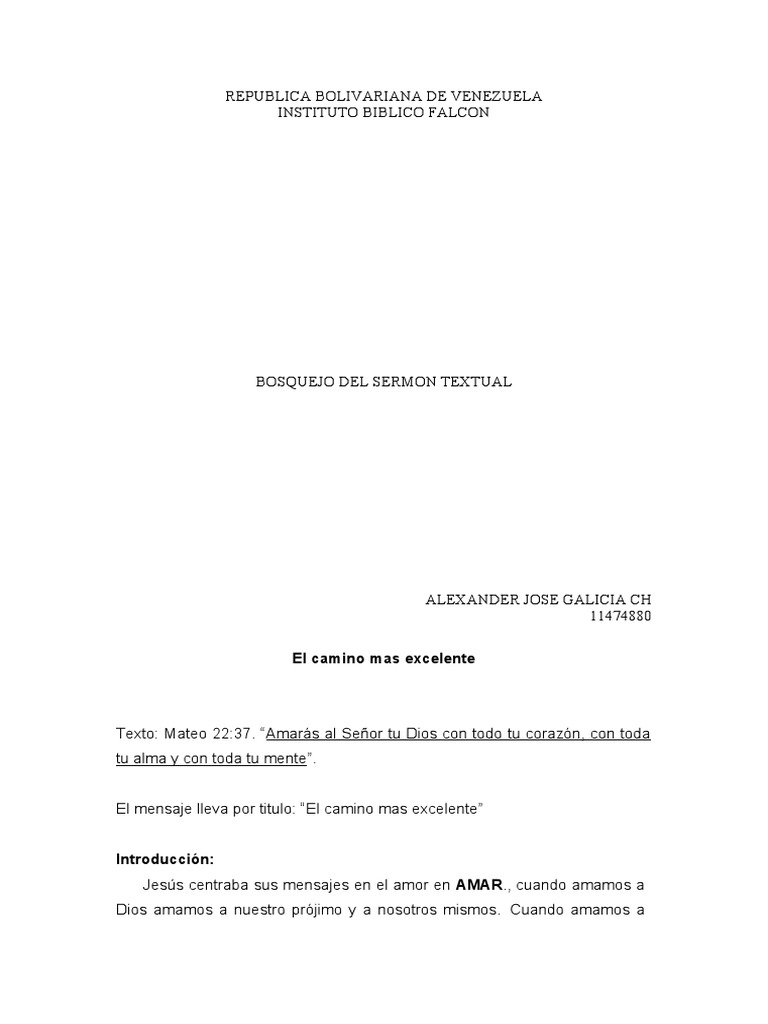 REPUBLICA BOLIVARIANA DE VENEZUELA
INSTITUTO BIBLICO FALCON

BOSQUEJO DEL SERMON TEXTUAL

ALEXANDER JOSE GALICIA CH
11474880

El camino mas excelente

Texto: Mateo 22:37. “Amarás al Señor tu Dios con todo tu corazón, con toda tu alma y con toda tu mente”.

El mensaje lleva por titulo: “El camino mas excelente”

Introducción:

Jesús centraba sus mensajes en el amor en AMAR., cuando amamos a Dios amamos a nuestro prójimo y a nosotros mismos. Cuando amamos a